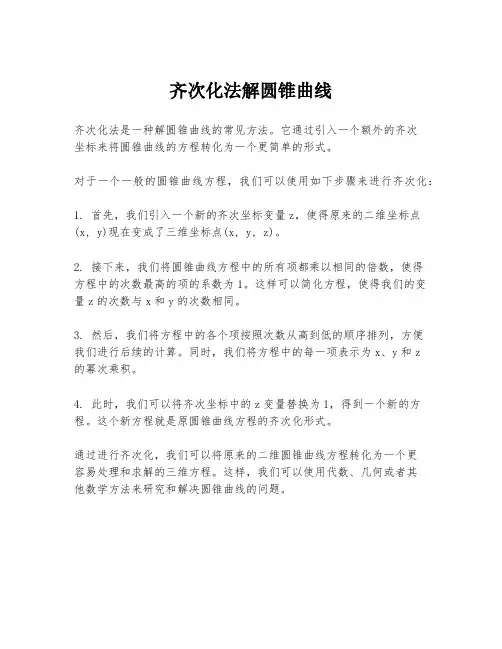 齐次化法解圆锥曲线

齐次化法是一种解圆锥曲线的常见方法。它通过引入一个额外的齐次坐标来将圆锥曲线的方程转化为一个更简单的形式。

对于一个一般的圆锥曲线方程，我们可以使用如下步骤来进行齐次化：

1. 首先，我们引入一个新的齐次坐标变量 z，使得原来的二维坐标点 (x, y)现在变成了三维坐标点(x, y, z)。

2. 接下来，我们将圆锥曲线方程中的所有项都乘以相同的倍数，使得方程中的次数最高的项的系数为 1。这样可以简化方程，使得我们的变量 z 的次数与 x 和 y 的次数相同。

3. 然后，我们将方程中的各个项按照次数从高到低的顺序排列，方便我们进行后续的计算。同时，我们将方程中的每一项表示为 x、y 和 z 的幂次乘积。

4. 此时，我们可以将齐次坐标中的 z 变量替换为 1，得到一个新的方程。这个新方程就是原圆锥曲线方程的齐次化形式。

通过进行齐次化，我们可以将原来的二维圆锥曲线方程转化为一个更容易处理和求解的三维方程。这样，我们可以使用代数、几何或者其他数学方法来研究和解决圆锥曲线的问题。